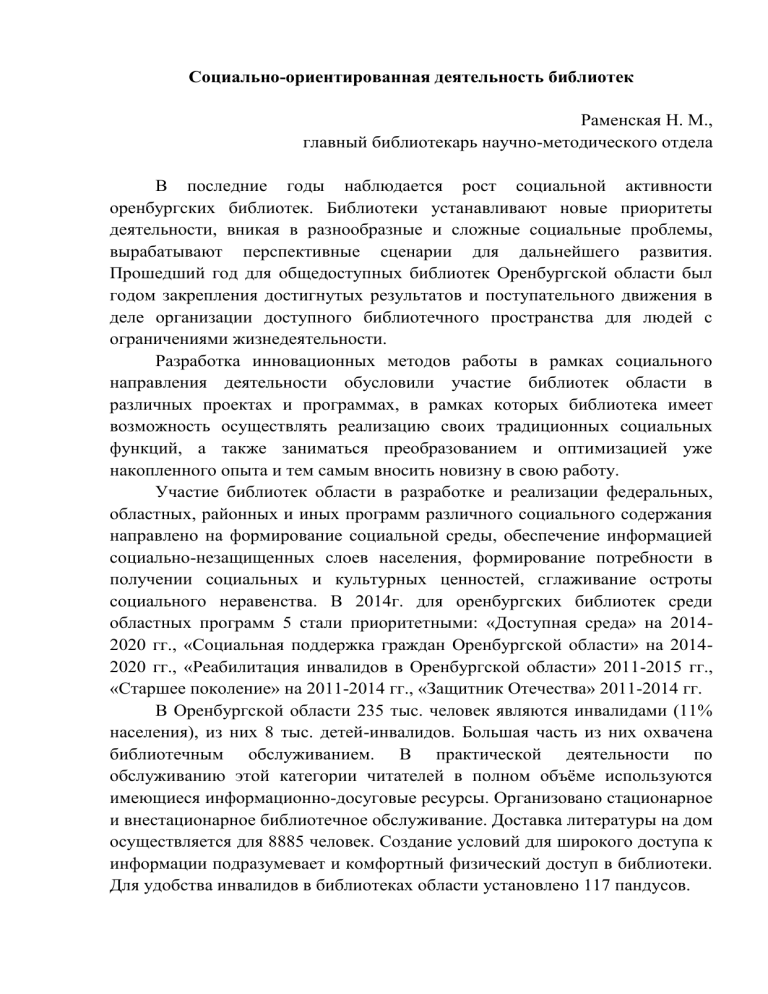 Социально-ориентированная деятельность библиотек

Раменская Н. М.,
главный библиотекарь научно-методического отдела

В последние годы наблюдается рост социальной активности оренбургских библиотек. Библиотеки устанавливают новые приоритеты деятельности, вникая в разнообразные и сложные социальные проблемы, вырабатывают перспективные сценарии для дальнейшего развития. Прошедший год для общедоступных библиотек Оренбургской области был годом закрепления достигнутых результатов и поступательного движения в деле организации доступного библиотечного пространства для людей с ограничениями жизнедеятельности.

Разработка инновационных методов работы в рамках социального направления деятельности обусловили участие библиотек области в различных проектах и программах, в рамках которых библиотека имеет возможность осуществлять реализацию своих традиционных социальных функций, а также заниматься преобразованием и оптимизацией уже накопленного опыта и тем самым вносить новизну в свою работу.

Участие библиотек области в разработке и реализации федеральных, областных, районных и иных программ различного социального содержания направлено на формирование социальной среды, обеспечение информацией социально-незащищенных слоев населения, формирование потребности в получении социальных и культурных ценностей, сглаживание остроты социального неравенства. В 2014г. для оренбургских библиотек среди областных программ 5 стали приоритетными: «Доступная среда» на 2014-2020 гг., «Социальная поддержка граждан Оренбургской области» на 2014-2020 гг., «Реабилитация инвалидов в Оренбургской области» 2011-2015 гг., «Старшее поколение» на 2011-2014 гг., «Защитник Отечества» 2011-2014 гг.

В Оренбургской области 235 тыс. человек являются инвалидами (11% населения), из них 8 тыс. детей-инвалидов. Большая часть из них охвачена библиотечным обслуживанием. В практической деятельности по обслуживанию этой категории читателей в полном объёме используются имеющиеся информационно-досуговые ресурсы. Организовано стационарное и внестационарное библиотечное обслуживание. Доставка литературы на дом осуществляется для 8885 человек. Создание условий для широкого доступа к информации подразумевает и комфортный физический доступ в библиотеки. Для удобства инвалидов в библиотеках области установлено 117 пандусов.